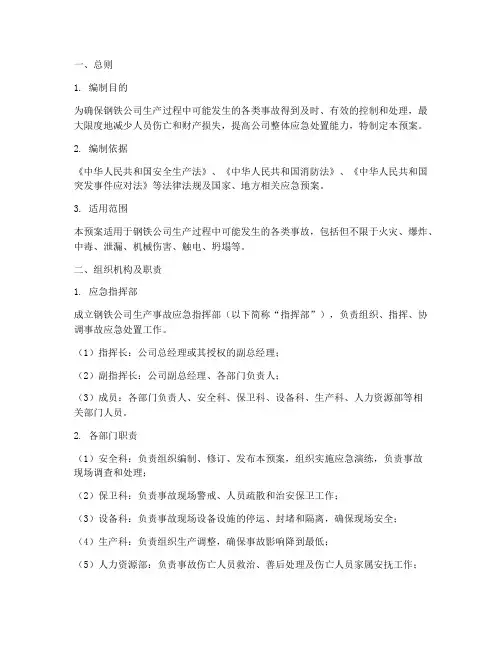 一、总则

1. 编制目的

为确保钢铁公司生产过程中可能发生的各类事故得到及时、有效的控制和处理，最大限度地减少人员伤亡和财产损失，提高公司整体应急处置能力，特制定本预案。

2. 编制依据

《中华人民共和国安全生产法》、《中华人民共和国消防法》、《中华人民共和国突发事件应对法》等法律法规及国家、地方相关应急预案。

3. 适用范围

本预案适用于钢铁公司生产过程中可能发生的各类事故，包括但不限于火灾、爆炸、中毒、泄漏、机械伤害、触电、坍塌等。

二、组织机构及职责

1. 应急指挥部

成立钢铁公司生产事故应急指挥部（以下简称“指挥部”），负责组织、指挥、协调事故应急处置工作。

（1）指挥长：公司总经理或其授权的副总经理；

（2）副指挥长：公司副总经理、各部门负责人；

（3）成员：各部门负责人、安全科、保卫科、设备科、生产科、人力资源部等相关部门人员。

2. 各部门职责

（1）安全科：负责组织编制、修订、发布本预案，组织实施应急演练，负责事故现场调查和处理；

（2）保卫科：负责事故现场警戒、人员疏散和治安保卫工作；

（3）设备科：负责事故现场设备设施的停运、封堵和隔离，确保现场安全；

（4）生产科：负责组织生产调整，确保事故影响降到最低；

（5）人力资源部：负责事故伤亡人员救治、善后处理及伤亡人员家属安抚工作；